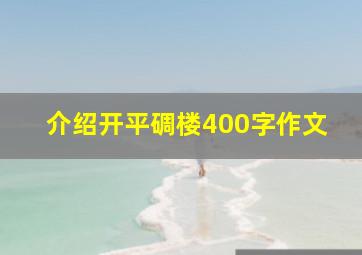 介绍开平碉楼400字作文